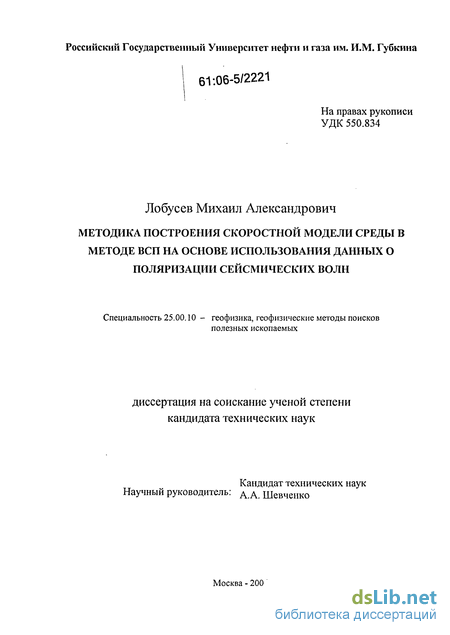 Российский Государственный Университет нефти и газа им. И.М. Губкина

61:06-5/2221

На правах рукописи
УДК 550.834

Лобусев Михаил Александрович

МЕТОДИКА ПОСТРОЕНИЯ СКОРОСТНОЙ МОДЕЛИ СРЕДЫ В МЕТОДЕ ВСП НА ОСНОВЕ ИСПОЛЬЗОВАНИЯ ДАННЫХ О ПОЛЯРИЗАЦИИ СЕЙСМИЧЕСКИХ ВОЛН

Специальность 25.00.10 – геофизика, геофизические методы поисков полезных ископаемых

диссертация на соискание ученой степени кандидата технических наук

Научный руководитель: Кандидат технических наук А.А. Шевченко

Москва - 200

dsLib.net
библиотека диссертаций